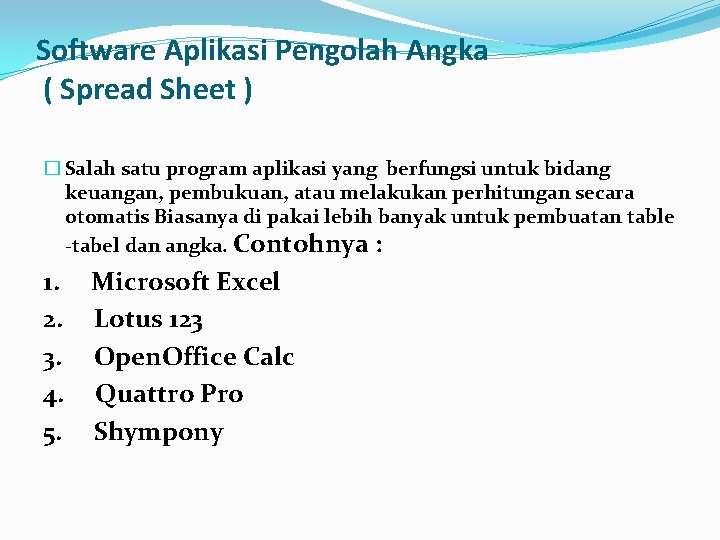 Software Aplikasi Pengolah Angka
( Spread Sheet )

Salah satu program aplikasi yang berfungsi untuk bidang keuangan, pembukuan, atau melakukan perhitungan secara otomatis Biasanya di pakai lebih banyak untuk pembuatan table -tabel dan angka. Contohnya :

1. Microsoft Excel
2. Lotus 123
3. OpenOffice Calc
4. Quattro Pro
5. Shympony